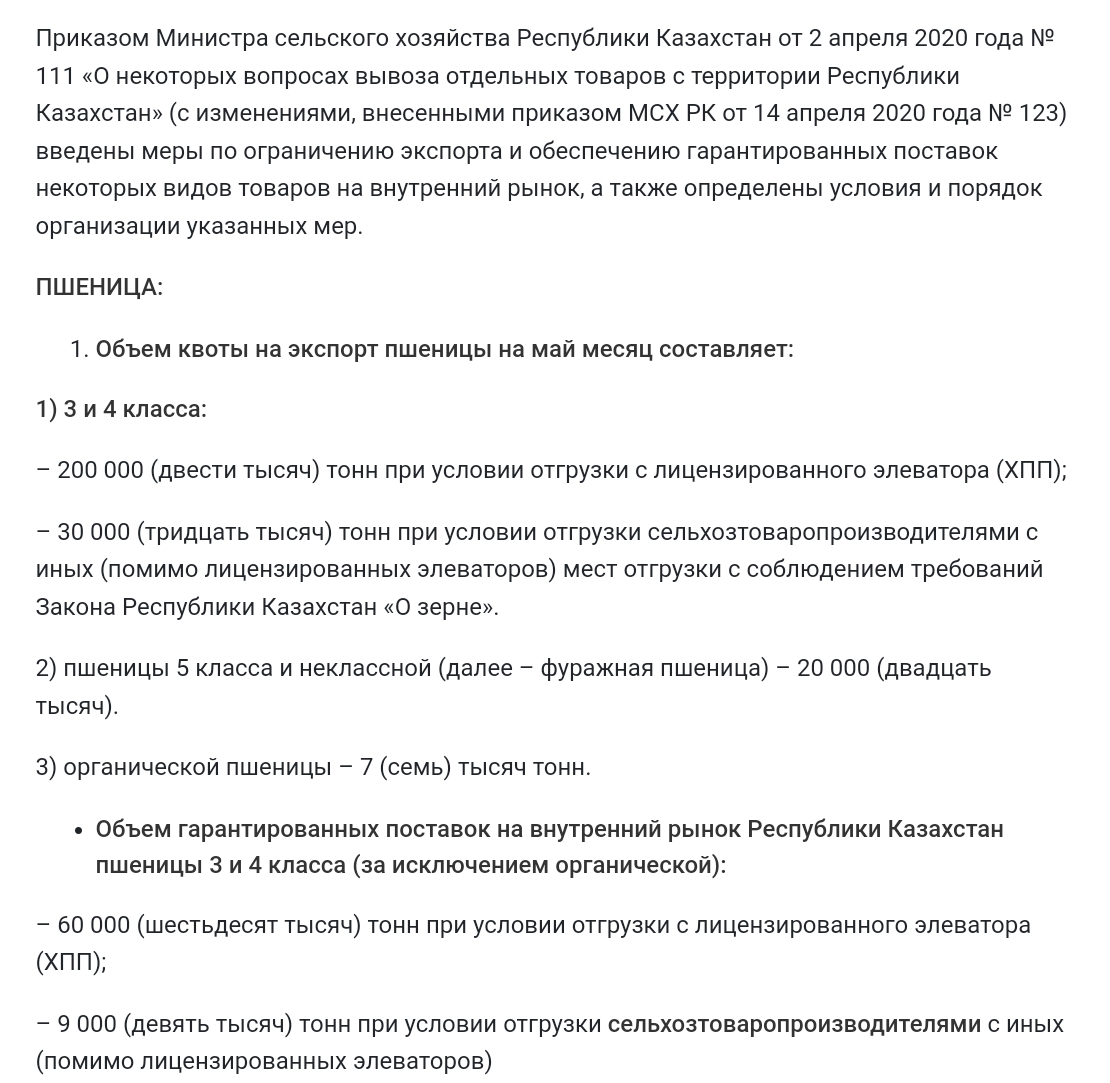 Приказом Министра сельского хозяйства Республики Казахстан от 2 апреля 2020 года № 111 «О некоторых вопросах вывоза отдельных товаров с территории Республики Казахстан» (с изменениями, внесенными приказом МСХ РК от 14 апреля 2020 года № 123) введены меры по ограничению экспорта и обеспечению гарантированных поставок некоторых видов товаров на внутренний рынок, а также определены условия и порядок организации указанных мер.

ПШЕНИЦА:

1. Объем квоты на экспорт пшеницы на май месяц составляет:

1) 3 и 4 класса:

– 200 000 (двести тысяч) тонн при условии отгрузки с лицензированного элеватора (ХПП);

– 30 000 (тридцать тысяч) тонн при условии отгрузки сельхозтоваропроизводителями с иных (помимо лицензированных элеваторов) мест отгрузки с соблюдением требований Закона Республики Казахстан «О зерне».

2) пшеницы 5 класса и неклассной (далее – фуражная пшеница) – 20 000 (двадцать тысяч).

3) органической пшеницы – 7 (семь) тысяч тонн.

• Объем гарантированных поставок на внутренний рынок Республики Казахстан пшеницы 3 и 4 класса (за исключением органической):

– 60 000 (шестьдесят тысяч) тонн при условии отгрузки с лицензированного элеватора (ХПП);

– 9 000 (девять тысяч) тонн при условии отгрузки сельхозтоваропроизводителями с иных (помимо лицензированных элеваторов)